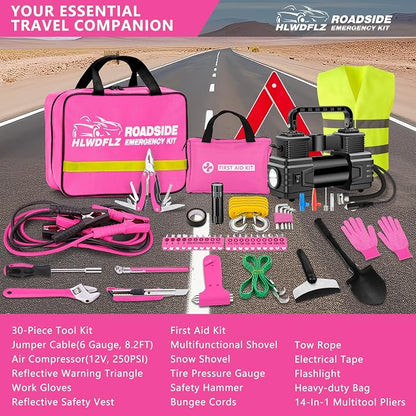 YOUR ESSENTIAL TRAVEL COMPANION

HLWDFLZ ROADSIDE EMERGENCY KIT

HLWDFLZ ROADSIDE EMERGENCY KIT

FIRST AID KIT

30-Piece Tool Kit
Jumper Cable(6 Gauge, 8.2FT)
Air Compressor(12V, 250PSI)
Reflective Warning Triangle
Work Gloves
Reflective Safety Vest

First Aid Kit
Multifunctional Shovel
Snow Shovel
Tire Pressure Gauge
Safety Hammer
Bungee Cords

Tow Rope
Electrical Tape
Flashlight
Heavy-duty Bag
14-In-1 Multitool Pliers